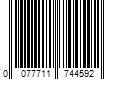 0 077711 744592